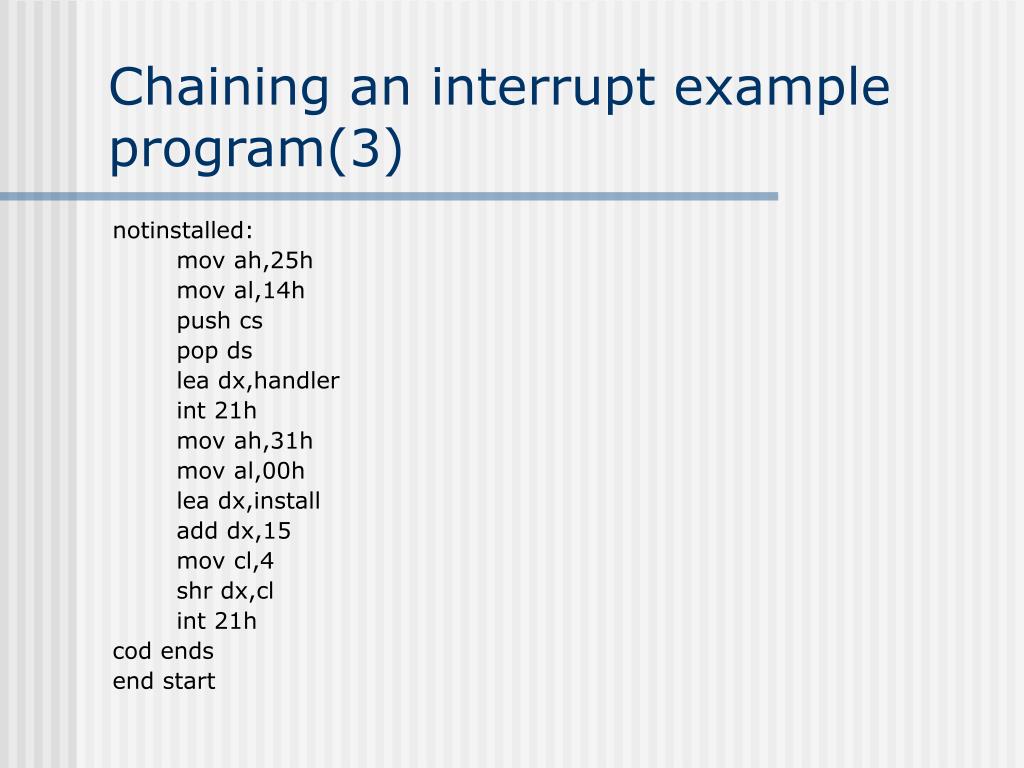 Chaining an interrupt example program(3)

notinstalled:
mov ah,25h
mov al,14h
push cs
pop ds
lea dx,handler
int 21h
mov ah,31h
mov al,00h
lea dx,install
add dx,15
mov cl,4
shr dx,cl
int 21h
cod ends
end start